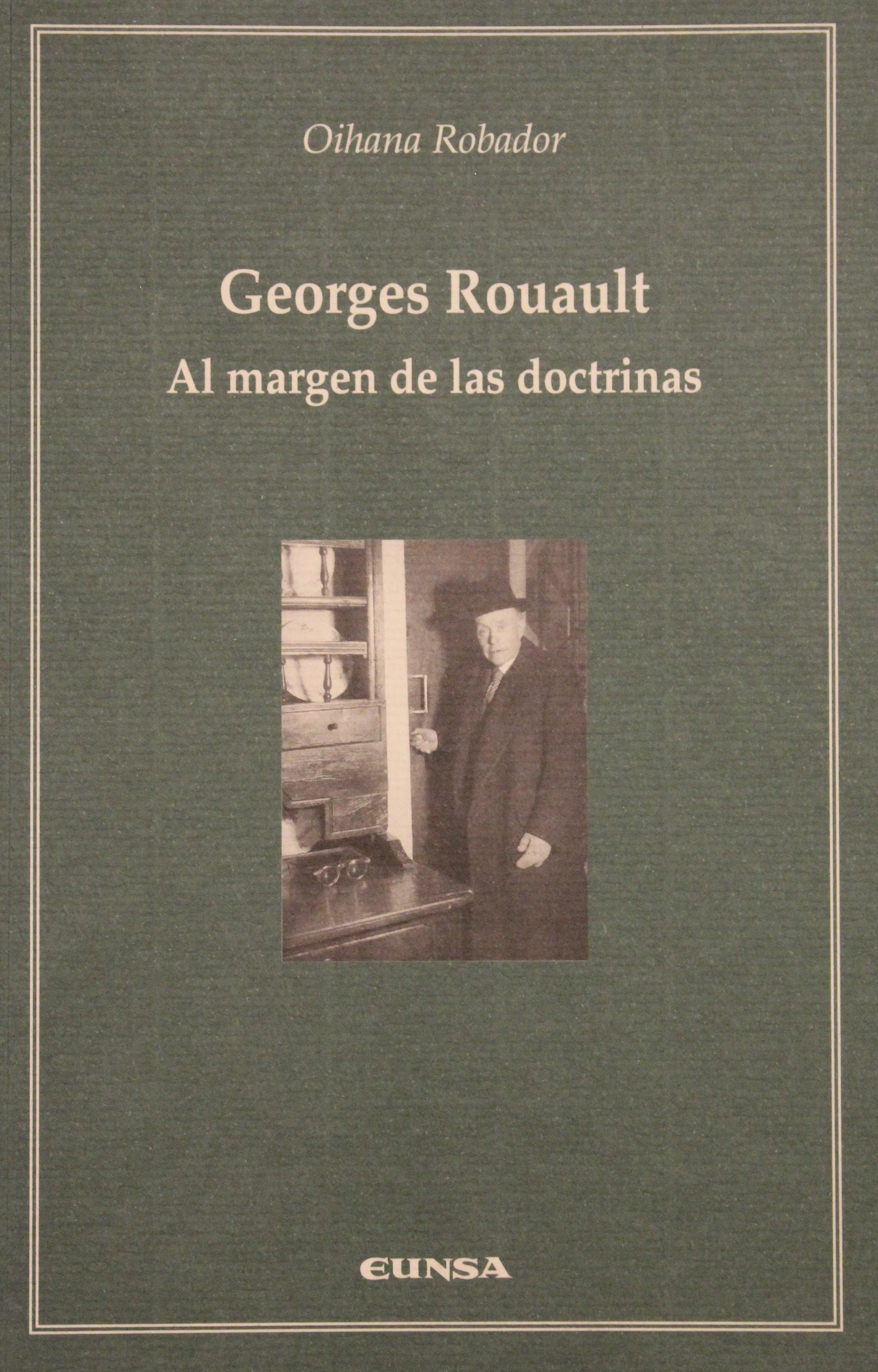 Oihana Robador

Georges Rouault

Al margen de las doctrinas

EUNSA